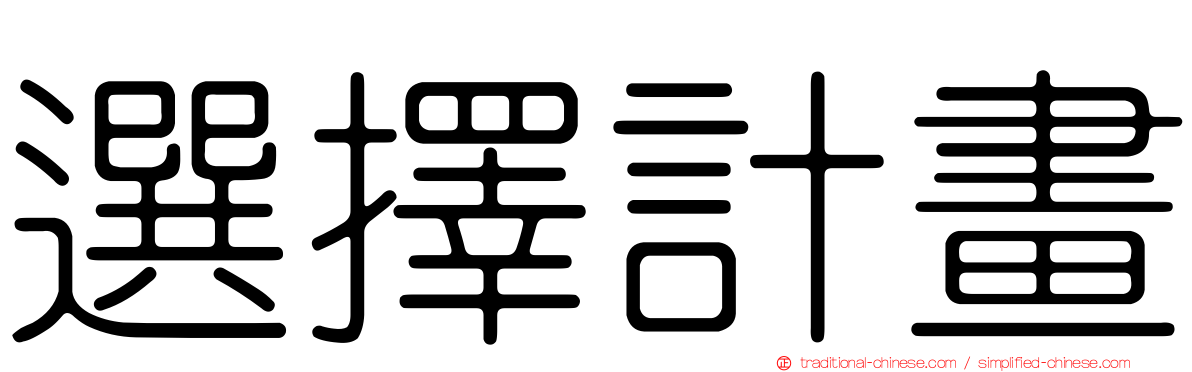 選擇計畫

traditional-chinese.com / simplified-chinese.com